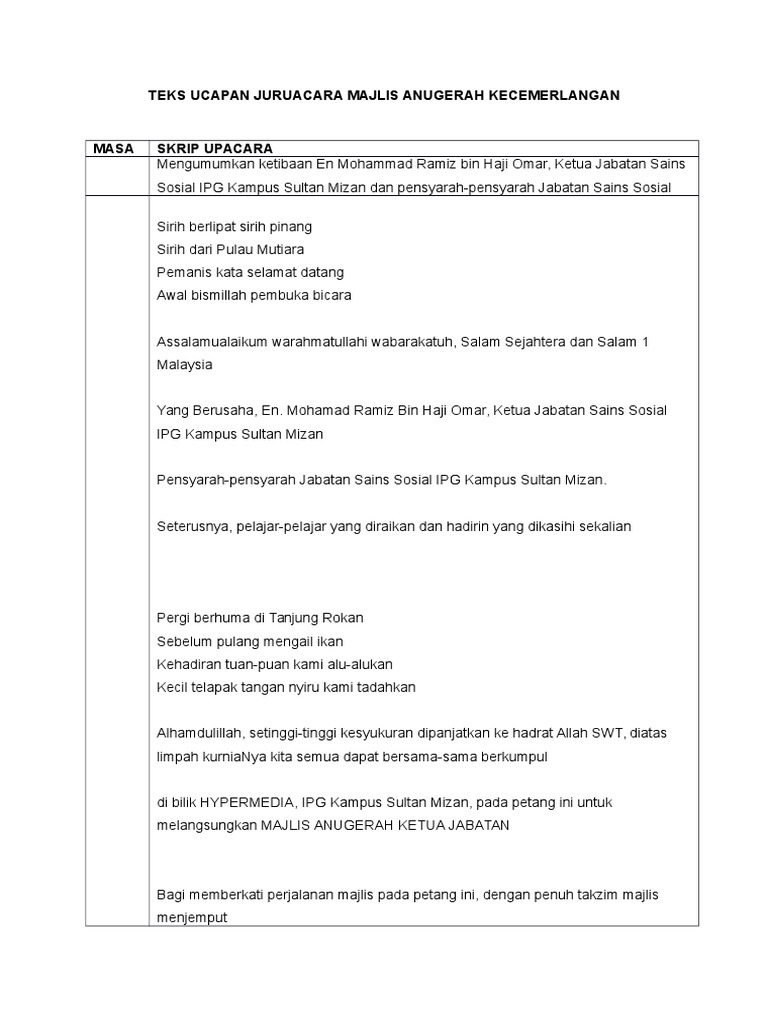 TEKS UCAPAN JURUACARA MAJLIS ANUGERAH KECEMERLANGAN

| MASA | SKRIP UPACARA |
|---|---|
| | Mengumumkan ketibaan En Mohammad Ramiz bin Haji Omar, Ketua Jabatan Sains Sosial IPG Kampus Sultan Mizan dan pensyarah-pensyarah Jabatan Sains Sosial |
| | Sirih berlipat sirih pinang<br>Sirih dari Pulau Mutiara<br>Pemanis kata selamat datang<br>Awal bismillah pembuka bicara<br><br>Assalamualaikum warahmatullahi wabarakatuh, Salam Sejahtera dan Salam 1 Malaysia<br><br>Yang Berusaha, En. Mohamad Ramiz Bin Haji Omar, Ketua Jabatan Sains Sosial IPG Kampus Sultan Mizan<br><br>Pensyarah-pensyarah Jabatan Sains Sosial IPG Kampus Sultan Mizan.<br><br>Seterusnya, pelajar-pelajar yang diraikan dan hadirin yang dikasihi sekalian<br><br>Pergi berhuma di Tanjung Rokan<br>Sebelum pulang mengail ikan<br>Kehadiran tuan-puan kami alu-alukan<br>Kecil telapak tangan nyiru kami tadahkan<br><br>Alhamdulillah, setinggi-tinggi kesyukuran dipanjatkan ke hadrat Allah SWT, diatas limpah kurniaNya kita semua dapat bersama-sama berkumpul<br><br>di bilik HYPERMEDIA, IPG Kampus Sultan Mizan, pada petang ini untuk melangsungkan MAJLIS ANUGERAH KETUA JABATAN<br><br>Bagi memberkati perjalanan majlis pada petang ini, dengan penuh takzim majlis menjemput |